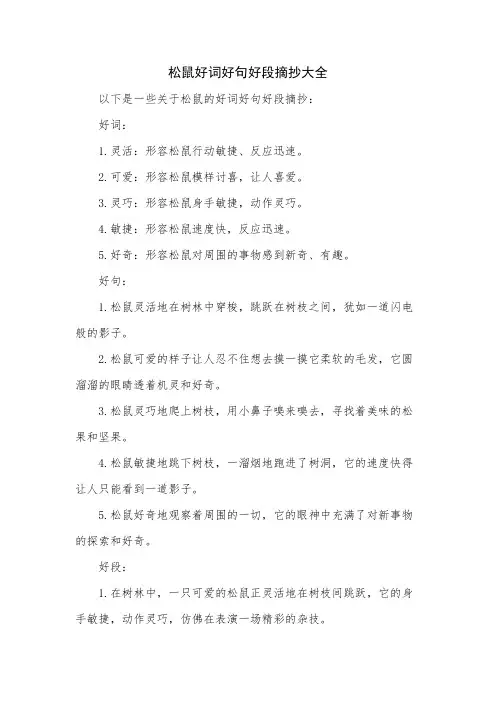 松鼠好词好句好段摘抄大全

以下是一些关于松鼠的好词好句好段摘抄：

好词：

1. 灵活：形容松鼠行动敏捷、反应迅速。

2. 可爱：形容松鼠模样讨喜，让人喜爱。

3. 灵巧：形容松鼠身手敏捷，动作灵巧。

4. 敏捷：形容松鼠速度快，反应迅速。

5. 好奇：形容松鼠对周围的事物感到新奇、有趣。

好句：

1. 松鼠灵活地在树林中穿梭，跳跃在树枝之间，犹如一道闪电般的影子。

2. 松鼠可爱的样子让人忍不住想去摸一摸它柔软的毛发，它圆溜溜的眼睛透着机灵和好奇。

3. 松鼠灵巧地爬上树枝，用小鼻子嗅来嗅去，寻找着美味的松果和坚果。

4. 松鼠敏捷地跳下树枝，一溜烟地跑进了树洞，它的速度快得让人只能看到一道影子。

5. 松鼠好奇地观察着周围的一切，它的眼神中充满了对新事物的探索和好奇。

好段：

1. 在树林中，一只可爱的松鼠正灵活地在树枝间跳跃，它的身手敏捷，动作灵巧，仿佛在表演一场精彩的杂技。